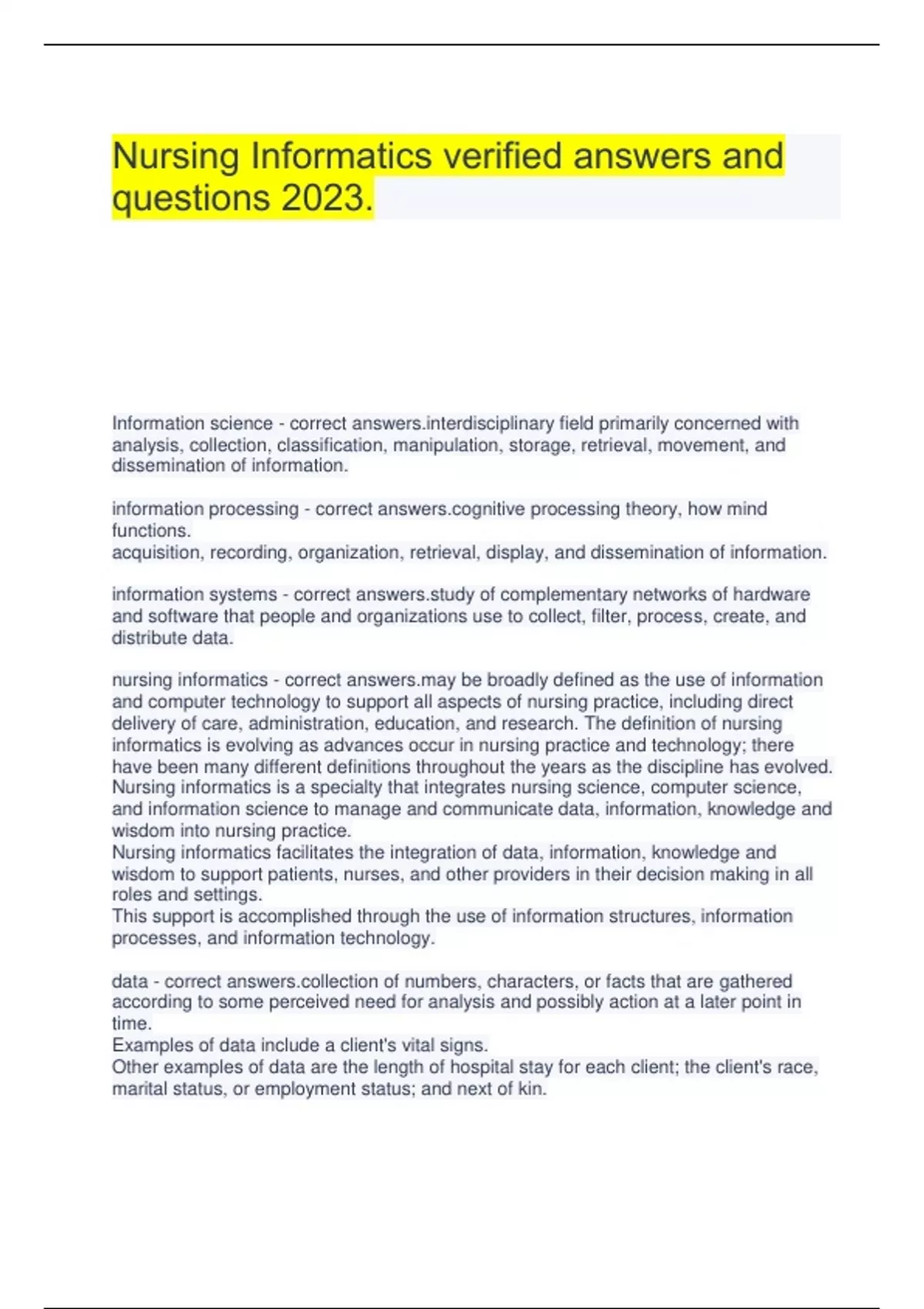 Nursing Informatics verified answers and questions 2023.

Information science - correct answers.interdisciplinary field primarily concerned with analysis, collection, classification, manipulation, storage, retrieval, movement, and dissemination of information.

information processing - correct answers.cognitive processing theory, how mind functions.
acquisition, recording, organization, retrieval, display, and dissemination of information.

information systems - correct answers.study of complementary networks of hardware and software that people and organizations use to collect, filter, process, create, and distribute data.

nursing informatics - correct answers.may be broadly defined as the use of information and computer technology to support all aspects of nursing practice, including direct delivery of care, administration, education, and research. The definition of nursing informatics is evolving as advances occur in nursing practice and technology; there have been many different definitions throughout the years as the discipline has evolved.
Nursing informatics is a specialty that integrates nursing science, computer science, and information science to manage and communicate data, information, knowledge and wisdom into nursing practice.
Nursing informatics facilitates the integration of data, information, knowledge and wisdom to support patients, nurses, and other providers in their decision making in all roles and settings.
This support is accomplished through the use of information structures, information processes, and information technology.

data - correct answers.collection of numbers, characters, or facts that are gathered according to some perceived need for analysis and possibly action at a later point in time.
Examples of data include a client's vital signs.
Other examples of data are the length of hospital stay for each client; the client's race, marital status, or employment status; and next of kin.